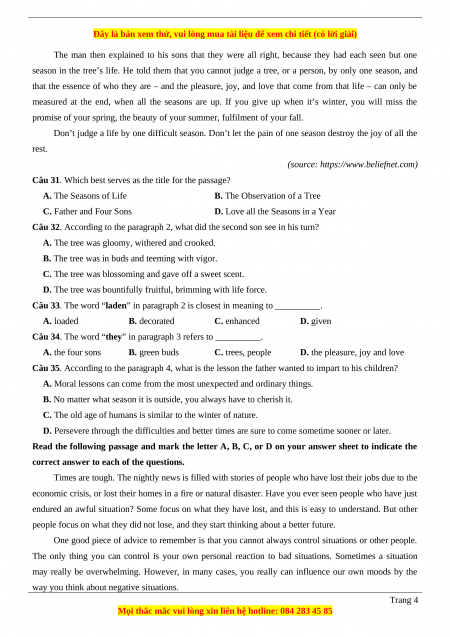 Đây là bản xem thử, vui lòng mua tài liệu để xem chi tiết (có lời giải)

The man then explained to his sons that they were all right, because they had each seen but one season in the tree's life. He told them that you cannot judge a tree, or a person, by only one season, and that the essence of who they are – and the pleasure, joy, and love that come from that life – can only be measured at the end, when all the seasons are up. If you give up when it's winter, you will miss the promise of your spring, the beauty of your summer, fulfilment of your fall.

Don't judge a life by one difficult season. Don't let the pain of one season destroy the joy of all the rest.

(source: https://www.beliefnet.com)

Câu 31. Which best serves as the title for the passage?

A. The Seasons of Life
B. The Observation of a Tree
C. Father and Four Sons
D. Love all the Seasons in a Year

Câu 32. According to the paragraph 2, what did the second son see in his turn?

A. The tree was gloomy, withered and crooked.
B. The tree was in buds and teeming with vigor.
C. The tree was blossoming and gave off a sweet scent.
D. The tree was bountifully fruitful, brimming with life force.

Câu 33. The word "laden" in paragraph 2 is closest in meaning to __________.

A. loaded
B. decorated
C. enhanced
D. given

Câu 34. The word "they" in paragraph 3 refers to __________.

A. the four sons
B. green buds
C. trees, people
D. the pleasure, joy and love

Câu 35. According to the paragraph 4, what is the lesson the father wanted to impart to his children?

A. Moral lessons can come from the most unexpected and ordinary things.
B. No matter what season it is outside, you always have to cherish it.
C. The old age of humans is similar to the winter of nature.
D. Persevere through the difficulties and better times are sure to come sometime sooner or later.

Read the following passage and mark the letter A, B, C, or D on your answer sheet to indicate the correct answer to each of the questions.

Times are tough. The nightly news is filled with stories of people who have lost their jobs due to the economic crisis, or lost their homes in a fire or natural disaster. Have you ever seen people who have just endured an awful situation? Some focus on what they have lost, and this is easy to understand. But other people focus on what they did not lose, and they start thinking about a better future.

One good piece of advice to remember is that you cannot always control situations or other people. The only thing you can control is your own personal reaction to bad situations. Sometimes a situation may really be overwhelming. However, in many cases, you really can influence our own moods by the way you think about negative situations.

Trang 4

Mọi thắc mắc vui lòng xin liên hệ hotline: 084 283 45 85